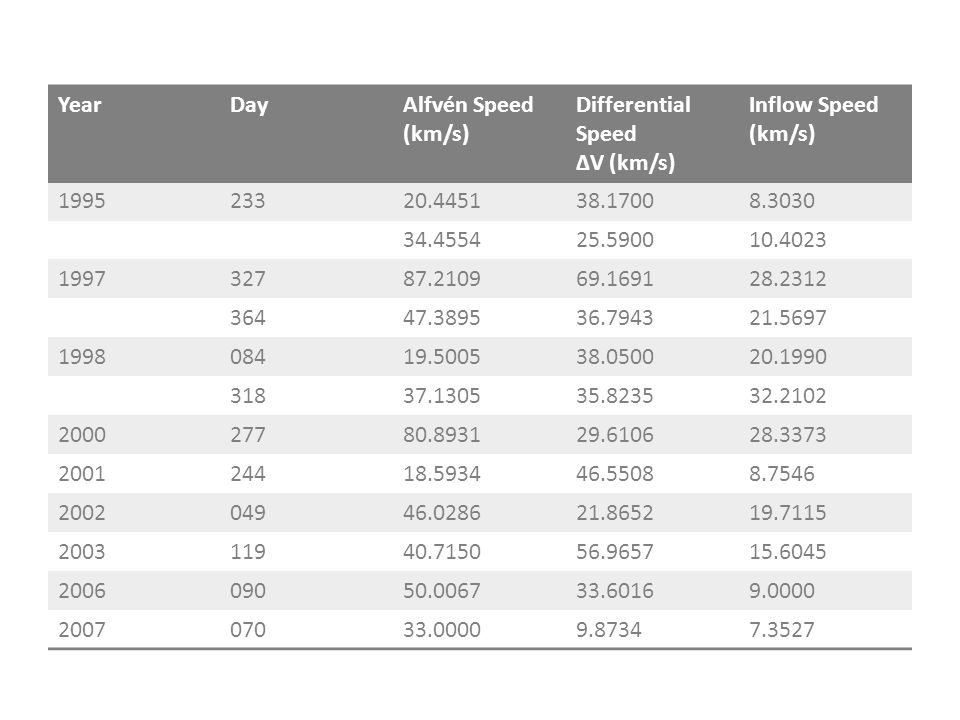 | Year | Day | Alfvén Speed (km/s) | Differential Speed ΔV (km/s) | Inflow Speed (km/s) |
|---|---|---|---|---|
| 1995 | 233 | 20.4451 | 38.1700 | 8.3030 |
| | | 34.4554 | 25.5900 | 10.4023 |
| 1997 | 327 | 87.2109 | 69.1691 | 28.2312 |
| | 364 | 47.3895 | 36.7943 | 21.5697 |
| 1998 | 084 | 19.5005 | 38.0500 | 20.1990 |
| | 318 | 37.1305 | 35.8235 | 32.2102 |
| 2000 | 277 | 80.8931 | 29.6106 | 28.3373 |
| 2001 | 244 | 18.5934 | 46.5508 | 8.7546 |
| 2002 | 049 | 46.0286 | 21.8652 | 19.7115 |
| 2003 | 119 | 40.7150 | 56.9657 | 15.6045 |
| 2006 | 090 | 50.0067 | 33.6016 | 9.0000 |
| 2007 | 070 | 33.0000 | 9.8734 | 7.3527 |